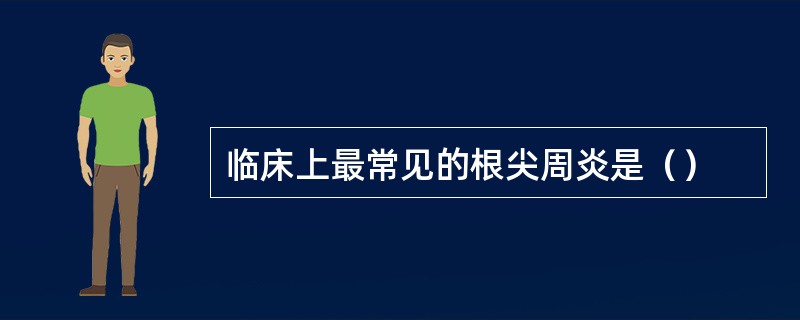 临床上最常见的根尖周炎是（）